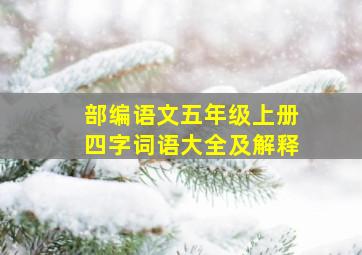 部编语文五年级上册
四字词语大全及解释